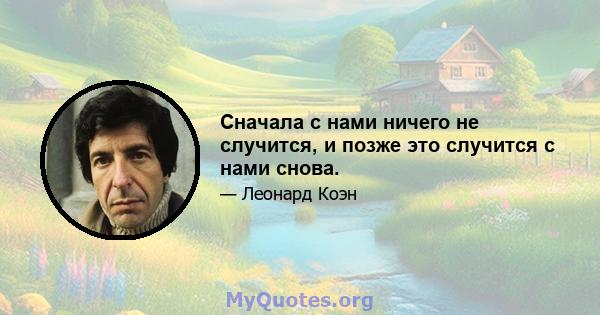 Сначала с нами ничего не случится, и позже это случится с нами снова.

— Леонард Коэн

MyQuotes.org